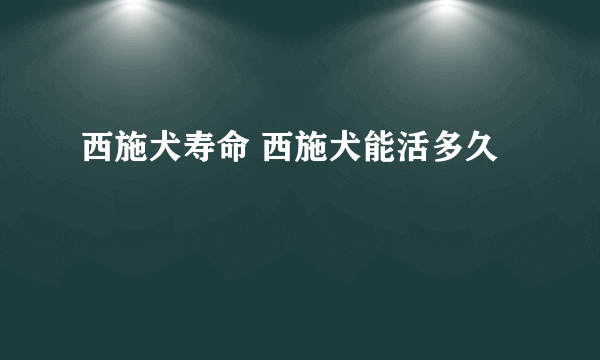 西施犬寿命 西施犬能活多久